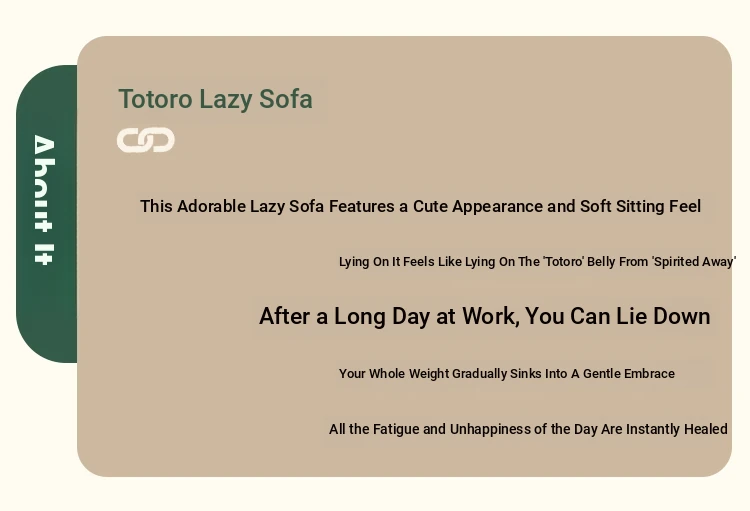 About It

Totoro Lazy Sofa

This Adorable Lazy Sofa Features a Cute Appearance and Soft Sitting Feel

Lying On It Feels Like Lying On The 'Totoro' Belly From 'Spirited Away'

After a Long Day at Work, You Can Lie Down

Your Whole Weight Gradually Sinks Into A Gentle Embrace

All the Fatigue and Unhappiness of the Day Are Instantly Healed